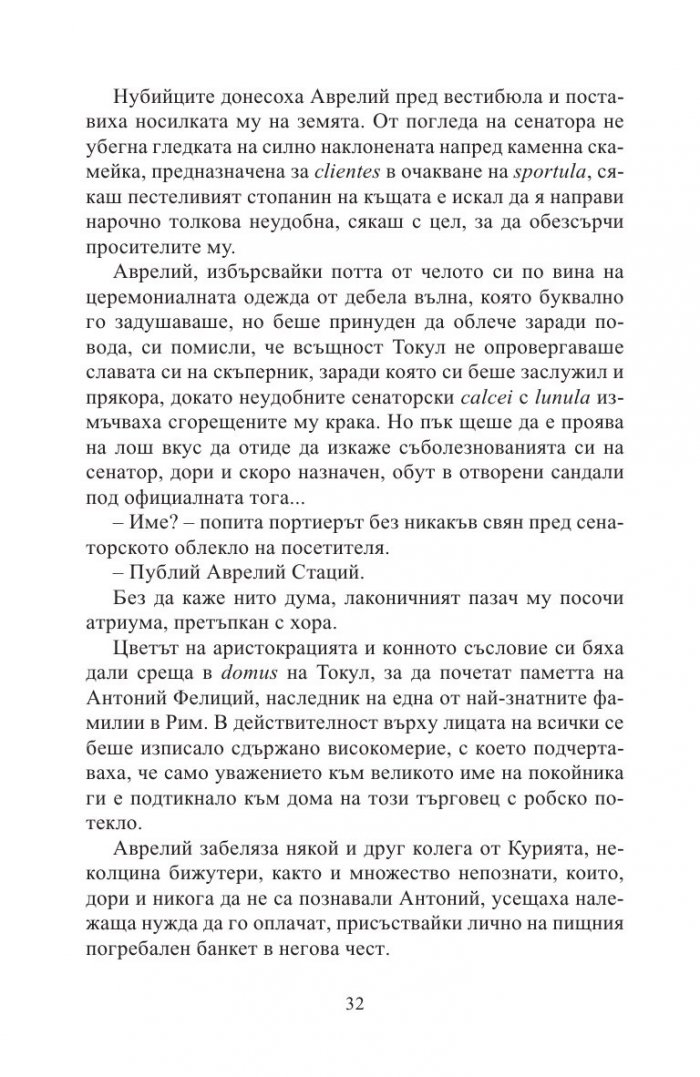 Нубийците донесоха Аврелий пред вестибюла и поставиха носилката му на земята. От погледа на сенатора не убегна гледката на силно наклонената напред каменна скамейка, предназначена за clientes в очакване на sportula, сякаш пестеливият стопанин на къщата е искал да я направи нарочно толкова неудобна, сякаш с цел, за да обезсърчи просителите му.

Аврелий, избърсвайки потта от челото си по вина на церемониалната одежда от дебела вълна, която буквално го задушаваше, но беше принуден да облече заради повода, си помисли, че всъщност Токул не опровергаваше славата си на скъперник, заради която си беше заслужил и прякора, докато неудобните сенаторски calcei с lunula измъчваха сгорещените му крака. Но пък щеше да е проява на лош вкус да отиде да изкаже съболезнованията си на сенатор, дори и скоро назначен, обут в отворени сандали под официалната тога...

– Име? – попита портиерът без никакъв свян пред сенаторското облекло на посетителя.

– Публий Аврелий Стаций.

Без да каже нито дума, лаконичният пазач му посочи атриума, претъпкан с хора.

Цветът на аристокрацията и конното съсловие си бяха дали среща в domus на Токул, за да почетат паметта на Антоний Фелиций, наследник на една от най-знатните фамилии в Рим. В действителност върху лицата на всички се беше изписало сдържано високомерие, с което подчертаваха, че само уважението към великото име на покойника ги е подтикнало към дома на този търговец с робско потекло.

Аврелий забеляза някой и друг колега от Курията, неколцина бижутери, както и множество непознати, които, дори и никога да не са познавали Антоний, усещаха належаща нужда да го оплачат, присъствайки лично на пищния погребален банкет в негова чест.

32